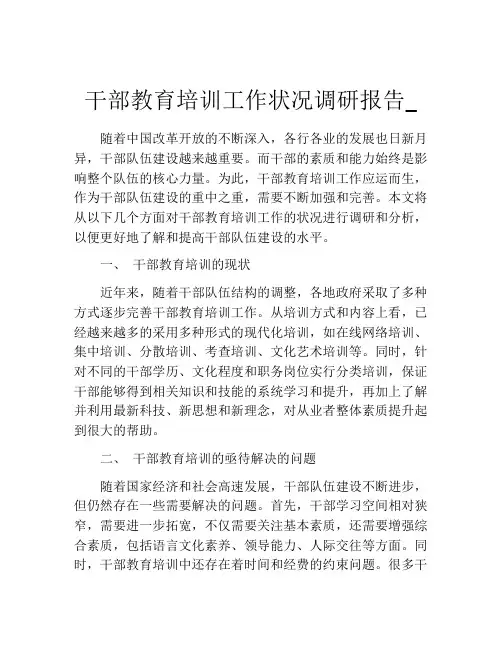 干部教育培训工作状况调研报告_

随着中国改革开放的不断深入，各行各业的发展也日新月异，干部队伍建设越来越重要。而干部的素质和能力始终是影响整个队伍的核心力量。为此，干部教育培训工作应运而生，作为干部队伍建设的重中之重，需要不断加强和完善。本文将从以下几个方面对干部教育培训工作的状况进行调研和分析，以便更好地了解和提高干部队伍建设的水平。

一、 干部教育培训的现状

近年来，随着干部队伍结构的调整，各地政府采取了多种方式逐步完善干部教育培训工作。从培训方式和内容上看，已经越来越多的采用多种形式的现代化培训，如在线网络培训、集中培训、分散培训、考查培训、文化艺术培训等。同时，针对不同的干部学历、文化程度和职务岗位实行分类培训，保证干部能够得到相关知识和技能的系统学习和提升，再加上了解并利用最新科技、新思想和新理念，对从业者整体素质提升起到很大的帮助。

二、 干部教育培训的亟待解决的问题

随着国家经济和社会高速发展，干部队伍建设不断进步，但仍然存在一些需要解决的问题。首先，干部学习空间相对狭窄，需要进一步拓宽，不仅需要关注基本素质，还需要增强综合素质，包括语言文化素养、领导能力、人际交往等方面。同时，干部教育培训中还存在着时间和经费的约束问题。很多干